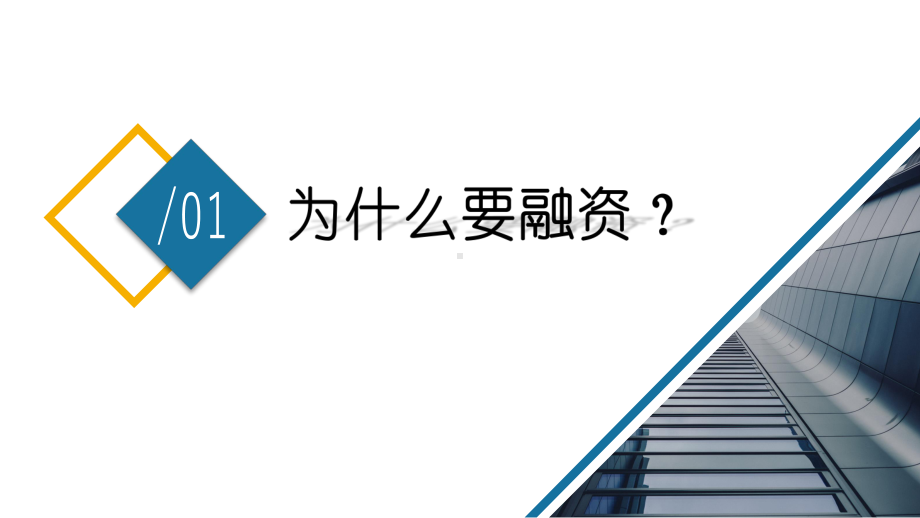 /01

为什么要融资？